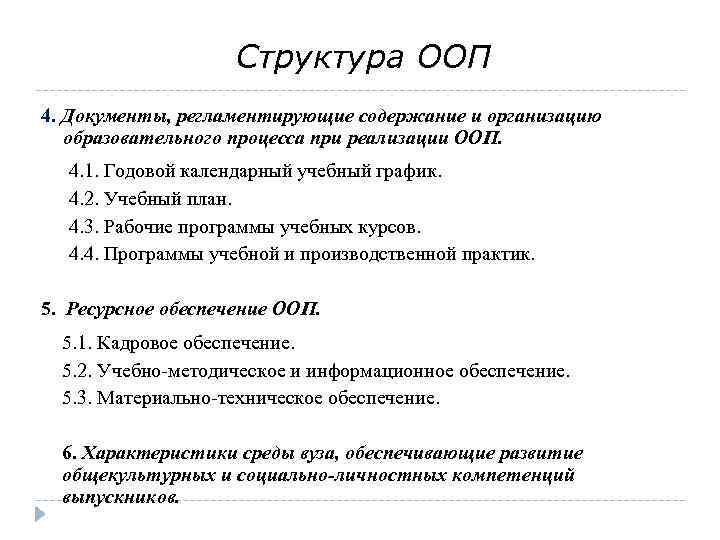 Структура ООП

4. Документы, регламентирующие содержание и организацию образовательного процесса при реализации ООП.

4.1. Годовой календарный учебный график.

4.2. Учебный план.

4.3. Рабочие программы учебных курсов.

4.4. Программы учебной и производственной практик.

5. Ресурсное обеспечение ООП.

5.1. Кадровое обеспечение.

5.2. Учебно-методическое и информационное обеспечение.

5.3. Материально-техническое обеспечение.

6. Характеристики среды вуза, обеспечивающие развитие общекультурных и социально-личностных компетенций выпускников.